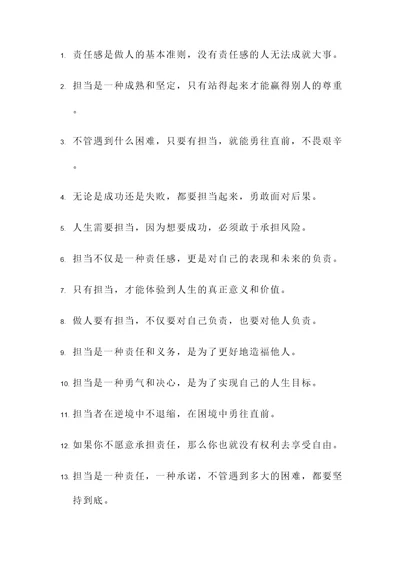 1. 责任感是做人的基本准则，没有责任感的人无法成就大事。

2. 担当是一种成熟和坚定，只有站得起来才能赢得别人的尊重。

3. 不管遇到什么困难，只要有担当，就能勇往直前，不畏艰辛。

4. 无论是成功还是失败，都要担当起来，勇敢面对后果。

5. 人生需要担当，因为想要成功，必须敢于承担风险。

6. 担当不仅是一种责任感，更是对自己的表现和未来的负责。

7. 只有担当，才能体验到人生的真正意义和价值。

8. 做人要有担当，不仅要对自己负责，也要对他人负责。

9. 担当是一种责任和义务，是为了更好地造福他人。

10. 担当是一种勇气和决心，是为了实现自己的人生目标。

11. 担当者在逆境中不退缩，在困境中勇往直前。

12. 如果你不愿意承担责任，那么你也就没有权利去享受自由。

13. 担当是一种责任，一种承诺，不管遇到多大的困难，都要坚持到底。